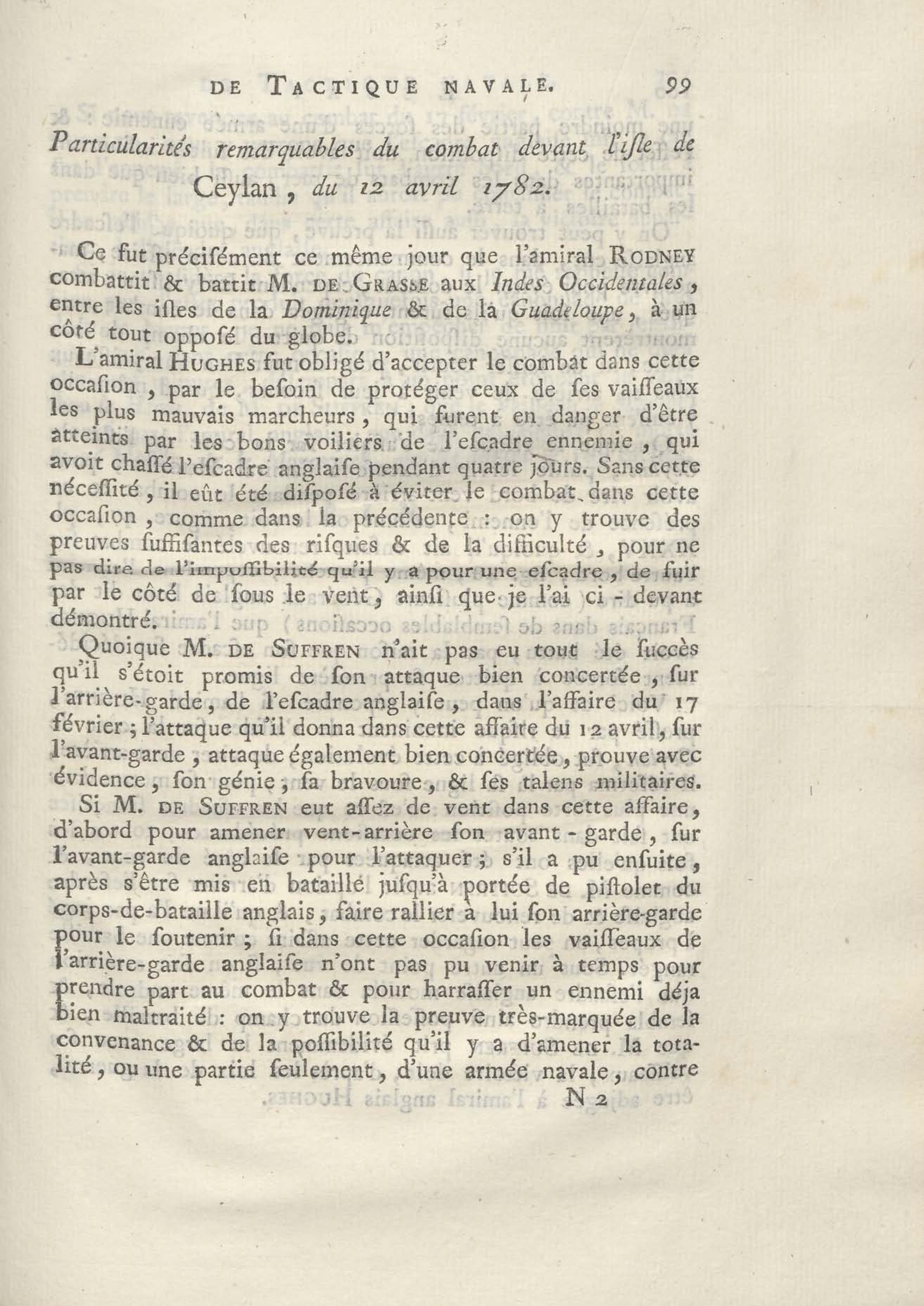 DE TACTIQUE NAVALE. 99

Particularités remarquables du combat devant l'isle de Ceylan, du 12 avril 1782.

Ce fut précisément ce même jour que l'amiral RODNEY combattit & battit M. DE GRASSE aux Indes Occidentales, entre les isles de la Dominique & de la Guadeloupe, à un côté tout opposé du globe.

L'amiral HUGHES fut obligé d'accepter le combat dans cette occasion, par le besoin de protéger ceux de ses vaisseaux les plus mauvais marcheurs, qui furent en danger d'être atteints par les bons voiliers de l'escadre ennemie, qui avoit chassé l'escadre anglaise pendant quatre jours. Sans cette nécessité, il eût été disposé à éviter le combat dans cette occasion, comme dans la précédente : on y trouve des preuves suffisantes des risques & de la difficulté, pour ne pas dire de l'impossibilité qu'il y a pour une escadre, de fuir par le côté de sous le vent, ainsi que je l'ai ci-devant démontré.

Quoique M. DE SUFFREN n'ait pas eu tout le succès qu'il s'étoit promis de son attaque bien concertée, sur l'arrière-garde, de l'escadre anglaise, dans l'affaire du 17 février ; l'attaque qu'il donna dans cette affaire du 12 avril, sur l'avant-garde, attaque également bien concertée, prouve avec évidence, son génie, sa bravoure, & ses talens militaires.

Si M. DE SUFFREN eut assez de vent dans cette affaire, d'abord pour amener vent-arrière son avant-garde, sur l'avant-garde anglaise pour l'attaquer ; s'il a pu ensuite, après s'être mis en bataille jusqu'à portée de pistolet du corps-de-bataille anglais, faire rallier à lui son arrière-garde pour le soutenir ; si dans cette occasion les vaisseaux de l'arrière-garde anglaise n'ont pas pu venir à temps pour prendre part au combat & pour harrasser un ennemi déja bien maltraité : on y trouve la preuve très-marquée de la convenance & de la possibilité qu'il y a d'amener la totalité, ou une partie seulement, d'une armée navale, contre

N 2